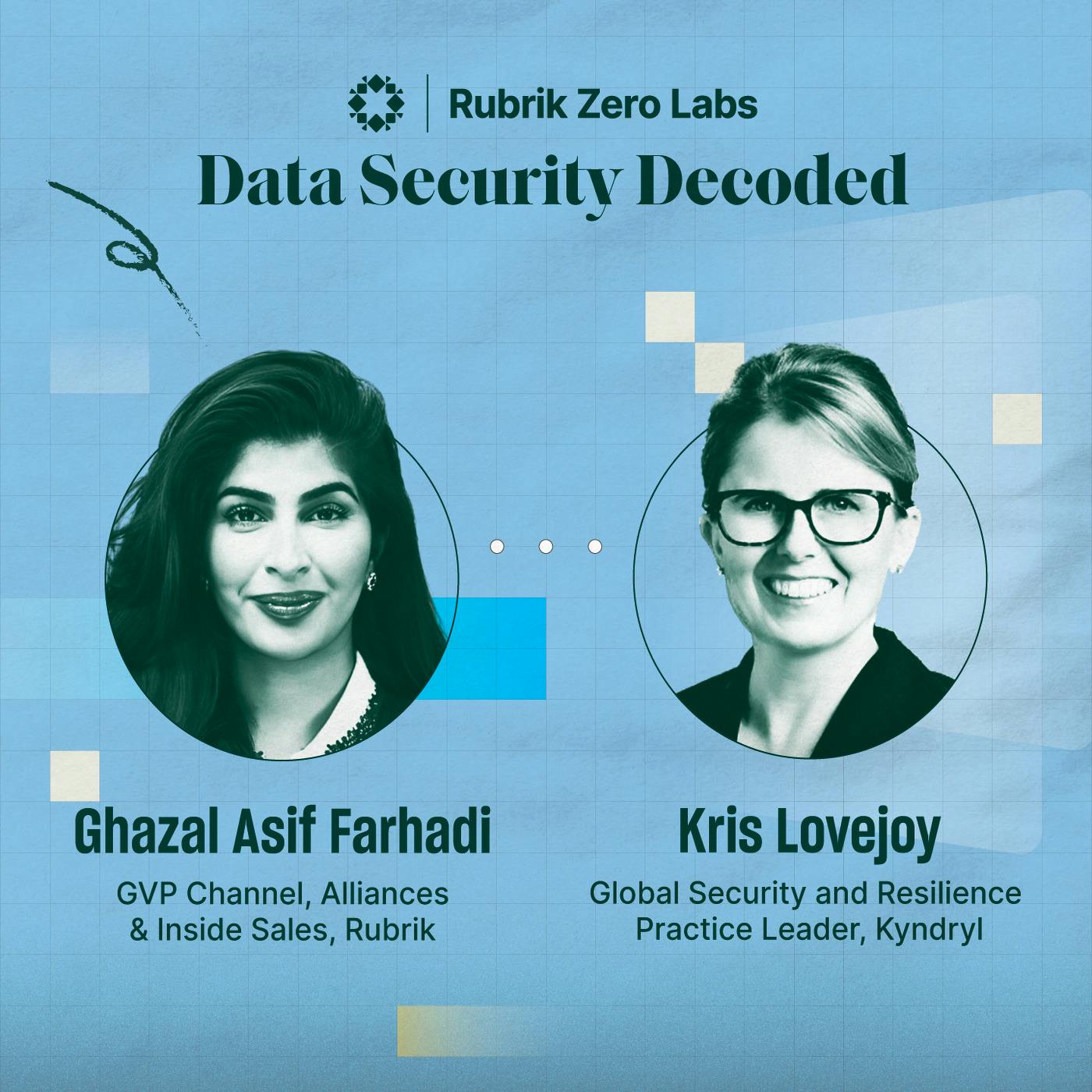 Rubrik Zero Labs

Data Security Decoded

Ghazal Asif Farhadi

GVP Channel, Alliances & Inside Sales, Rubrik

Kris Lovejoy

Global Security and Resilience Practice Leader, Kyndryl